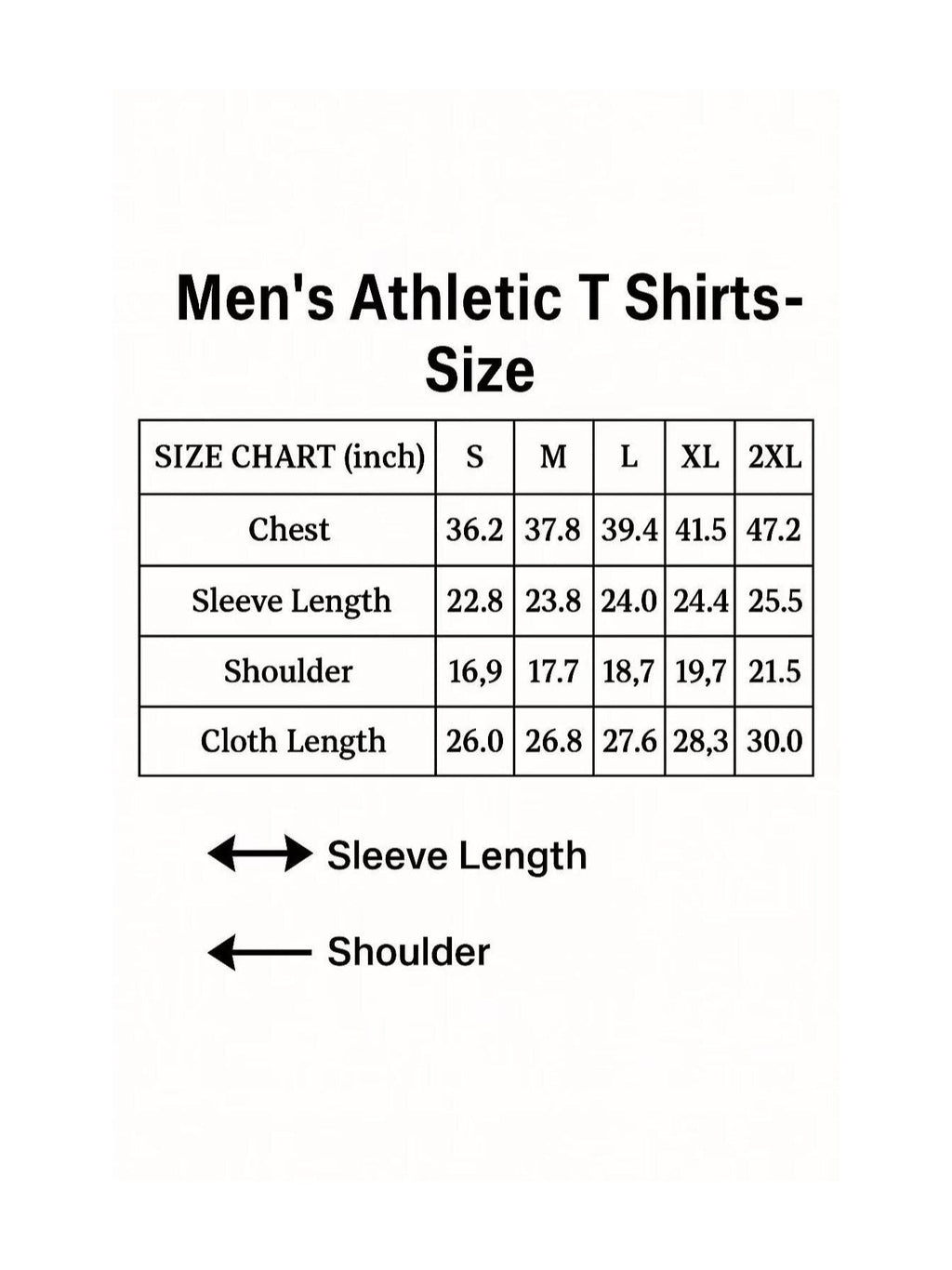 Men's Athletic T Shirts-Size

| SIZE CHART (inch) | S | M | L | XL | 2XL |
|---|---|---|---|---|---|
| Chest | 36.2 | 37.8 | 39.4 | 41.5 | 47.2 |
| Sleeve Length | 22.8 | 23.8 | 24.0 | 24.4 | 25.5 |
| Shoulder | 16,9 | 17.7 | 18,7 | 19,7 | 21.5 |
| Cloth Length | 26.0 | 26.8 | 27.6 | 28,3 | 30.0 |

Sleeve Length

Shoulder